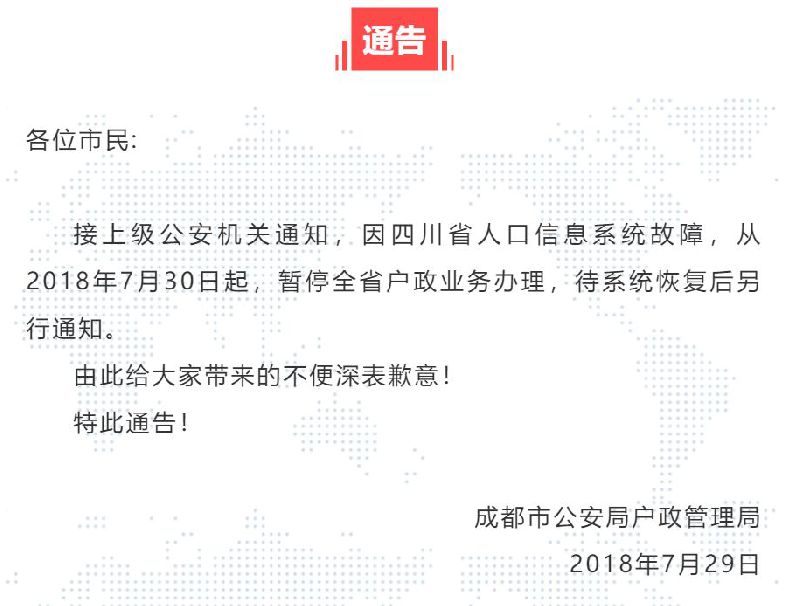 通告

各位市民:

接上级公安机关通知，因四川省人口信息系统故障，从2018年7月30日起，暂停全省户政业务办理，待系统恢复后另行通知。

由此给大家带来的不便深表歉意！

特此通告！

成都市公安局户政管理局

2018年7月29日